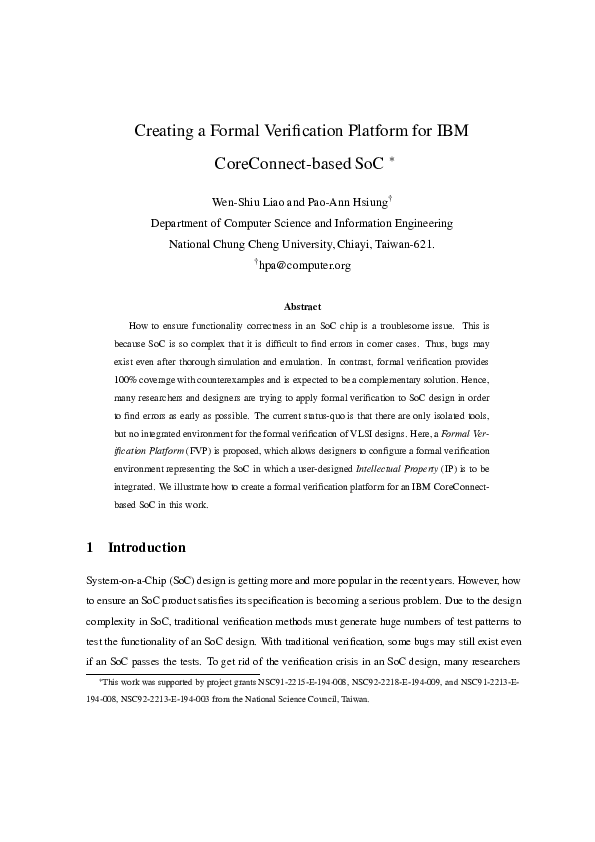 Creating a Formal Verification Platform for IBM CoreConnect-based SoC *

Wen-Shiu Liao and Pao-Ann Hsiung†
Department of Computer Science and Information Engineering
National Chung Cheng University, Chiayi, Taiwan-621.
†hpa@computer.org

Abstract

How to ensure functionality correctness in an SoC chip is a troublesome issue. This is because SoC is so complex that it is difficult to find errors in corner cases. Thus, bugs may exist even after thorough simulation and emulation. In contrast, formal verification provides 100% coverage with counterexamples and is expected to be a complementary solution. Hence, many researchers and designers are trying to apply formal verification to SoC design in order to find errors as early as possible. The current status-quo is that there are only isolated tools, but no integrated environment for the formal verification of VLSI designs. Here, a Formal Verification Platform (FVP) is proposed, which allows designers to configure a formal verification environment representing the SoC in which a user-designed Intellectual Property (IP) is to be integrated. We illustrate how to create a formal verification platform for an IBM CoreConnect-based SoC in this work.

1 Introduction

System-on-a-Chip (SoC) design is getting more and more popular in the recent years. However, how to ensure an SoC product satisfies its specification is becoming a serious problem. Due to the design complexity in SoC, traditional verification methods must generate huge numbers of test patterns to test the functionality of an SoC design. With traditional verification, some bugs may still exist even if an SoC passes the tests. To get rid of the verification crisis in an SoC design, many researchers

*This work was supported by project grants NSC91-2215-E-194-008, NSC92-2218-E-194-009, and NSC91-2213-E-194-008, NSC92-2213-E-194-003 from the National Science Council, Taiwan.